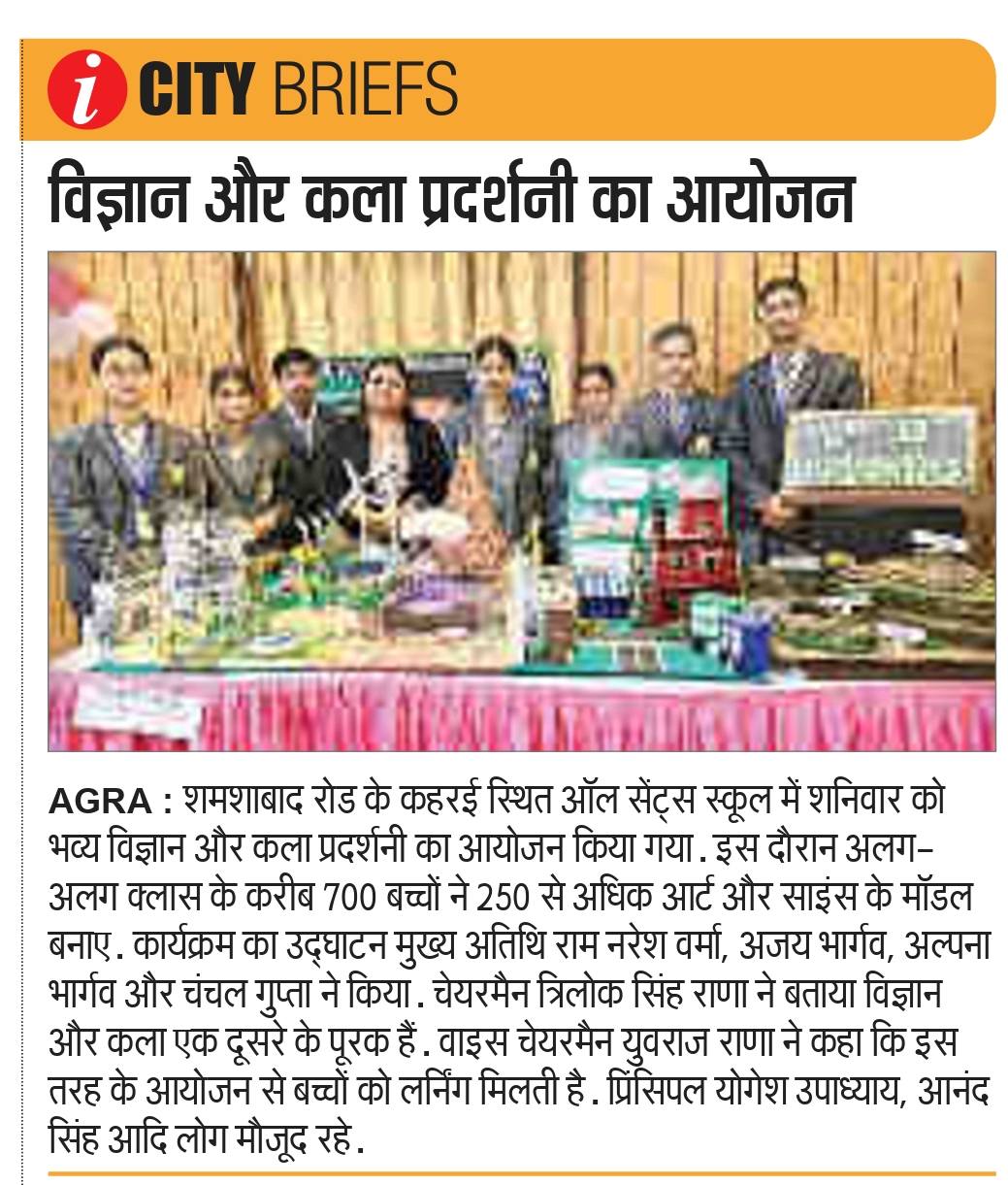 i CITY BRIEFS

विज्ञान और कला प्रदर्शनी का आयोजन

AGRA : शमशाबाद रोड के कहरई स्थित ऑल सेंट्स स्कूल में शनिवार को भव्य विज्ञान और कला प्रदर्शनी का आयोजन किया गया. इस दौरान अलग-अलग क्लास के करीब 700 बच्चों ने 250 से अधिक आर्ट और साइंस के मॉडल बनाए. कार्यक्रम का उद्घाटन मुख्य अतिथि राम नरेश वर्मा, अजय भार्गव, अल्पना भार्गव और चंचल गुप्ता ने किया. चेयरमैन त्रिलोक सिंह राणा ने बताया विज्ञान और कला एक दूसरे के पूरक हैं. वाइस चेयरमैन युवराज राणा ने कहा कि इस तरह के आयोजन से बच्चों को लर्निंग मिलती है. प्रिंसिपल योगेश उपाध्याय, आनंद सिंह आदि लोग मौजूद रहे.